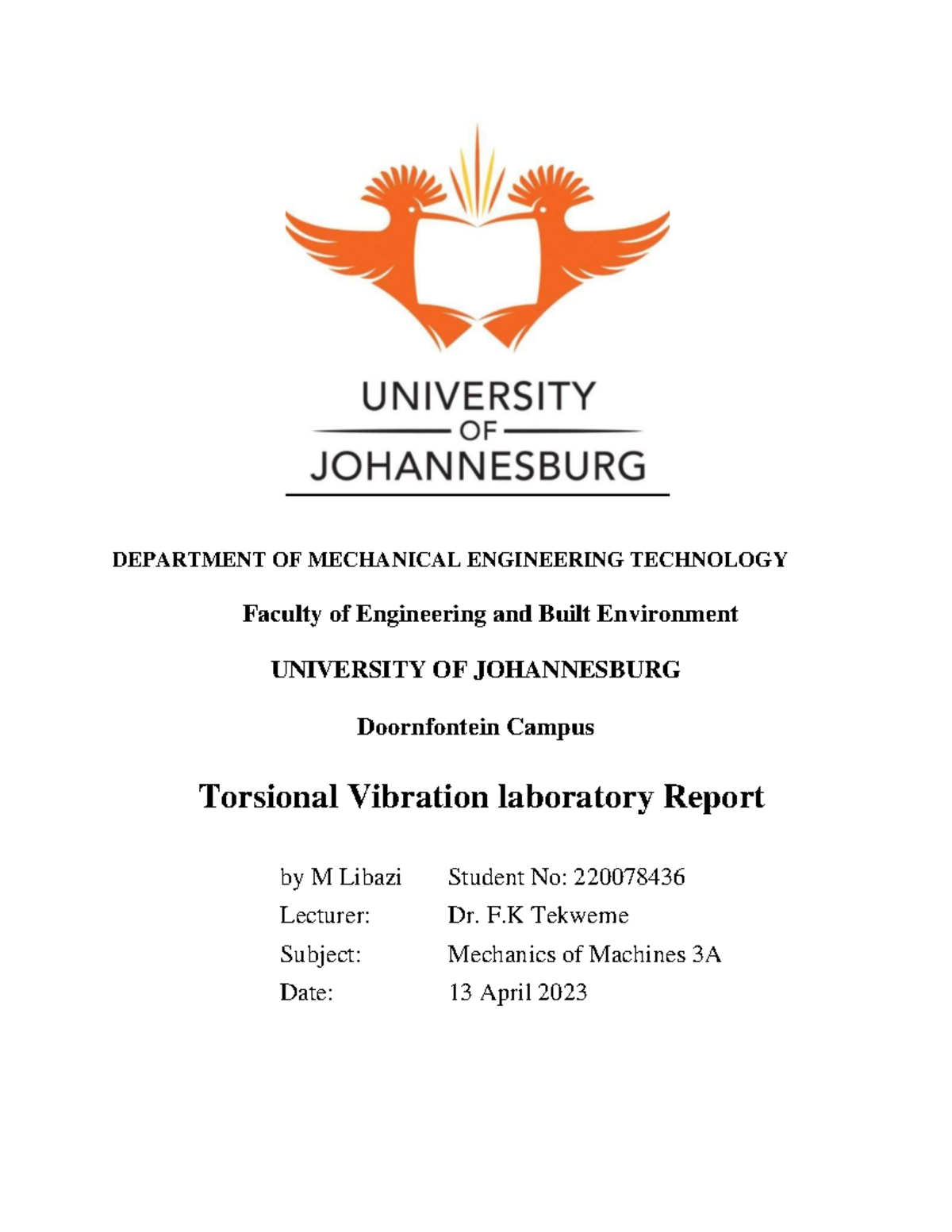 UNIVERSITY
OF
JOHANNESBURG

DEPARTMENT OF MECHANICAL ENGINEERING TECHNOLOGY

Faculty of Engineering and Built Environment

UNIVERSITY OF JOHANNESBURG

Doornfontein Campus

Torsional Vibration laboratory Report

by M Libazi Student No: 220078436
Lecturer: Dr. F.K Tekweme
Subject: Mechanics of Machines 3A
Date: 13 April 2023